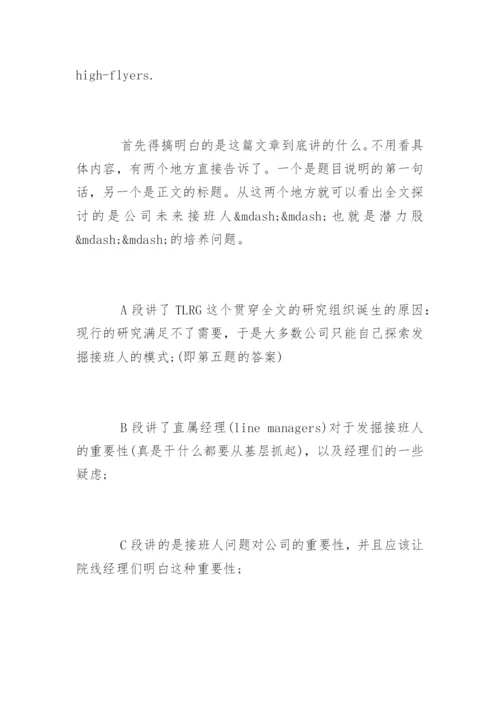 high-flyers.

首先得搞明白的是这篇文章到底讲的什么。不用看具体内容，有两个地方直接告诉了。一个是题目说明的第一句话，另一个是正文的标题。从这两个地方就可以看出全文探讨的是公司未来接班人&mdash;&mdash;也就是潜力股&mdash;&mdash;的培养问题。

A 段讲了 TLRG 这个贯穿全文的研究组织诞生的原因：现行的研究满足不了需要，于是大多数公司只能自己探索发掘接班人的模式;(即第五题的答案)

B 段讲了直属经理(line managers)对于发掘接班人的重要性(真是干什么都要从基层抓起)，以及经理们的一些疑虑;

C 段讲的是接班人问题对公司的重要性，并且应该让院线经理们明白这种重要性;